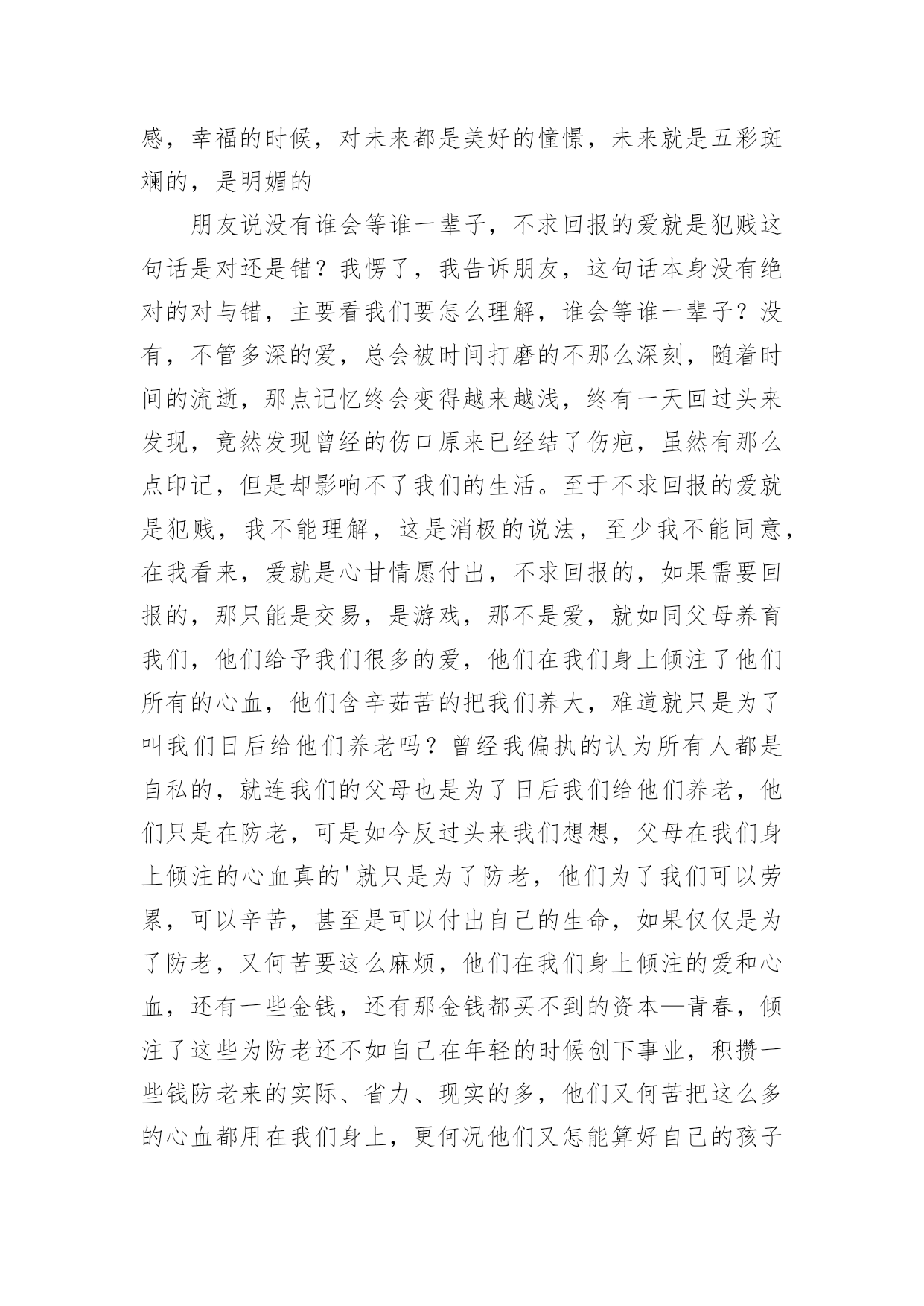 感，幸福的时候，对未来都是美好的憧憬，未来就是五彩斑斓的，是明媚的

朋友说没有谁会等谁一辈子，不求回报的爱就是犯贱这句话是对还是错？我愣了，我告诉朋友，这句话本身没有绝对的对与错，主要看我们要怎么理解，谁会等谁一辈子？没有，不管多深的爱，总会被时间打磨的不那么深刻，随着时间的流逝，那点记忆终会变得越来越浅，终有一天回过头来发现，竟然发现曾经的伤口原来已经结了伤疤，虽然有那么点印记，但是却影响不了我们的生活。至于不求回报的爱就是犯贱，我不能理解，这是消极的说法，至少我不能同意，在我看来，爱就是心甘情愿付出，不求回报的，如果需要回报的，那只能是交易，是游戏，那不是爱，就如同父母养育我们，他们给予我们很多的爱，他们在我们身上倾注了他们所有的心血，他们含辛茹苦的把我们养大，难道就只是为了叫我们日后给他们养老吗？曾经我偏执的认为所有人都是自私的，就连我们的父母也是为了日后我们给他们养老，他们只是在防老，可是如今反过头来我们想想，父母在我们身上倾注的心血真的'就只是为了防老，他们为了我们可以劳累，可以辛苦，甚至是可以付出自己的生命，如果仅仅是为了防老，又何苦要这么麻烦，他们在我们身上倾注的爱和心血，还有一些金钱，还有那金钱都买不到的资本—青春，倾注了这些为防老还不如自己在年轻的时候创下事业，积攒一些钱防老来的实际、省力、现实的多，他们又何苦把这么多的心血都用在我们身上，更何况他们又怎能算好自己的孩子